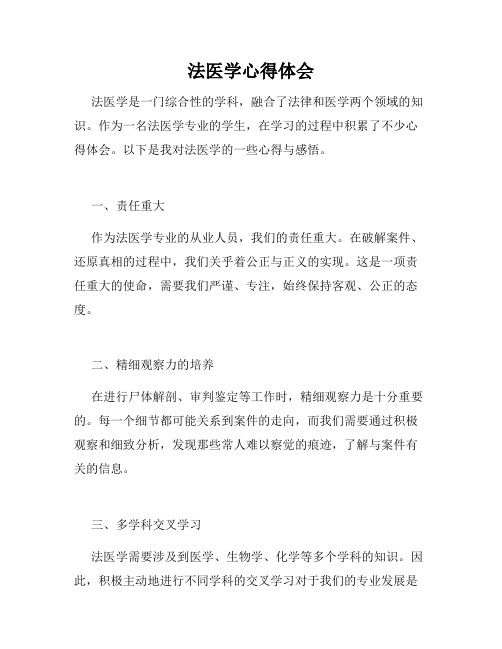 法医学心得体会

法医学是一门综合性的学科，融合了法律和医学两个领域的知识。作为一名法医学专业的学生，在学习的过程中积累了不少心得体会。以下是我对法医学的一些心得与感悟。

一、责任重大

作为法医学专业的从业人员，我们的责任重大。在破解案件、还原真相的过程中，我们关乎着公正与正义的实现。这是一项责任重大的使命，需要我们严谨、专注，始终保持客观、公正的态度。

二、精细观察力的培养

在进行尸体解剖、审判鉴定等工作时，精细观察力是十分重要的。每一个细节都可能关系到案件的走向，而我们需要通过积极观察和细致分析，发现那些常人难以察觉的痕迹，了解与案件有关的信息。

三、多学科交叉学习

法医学需要涉及到医学、生物学、化学等多个学科的知识。因此，积极主动地进行不同学科的交叉学习对于我们的专业发展是